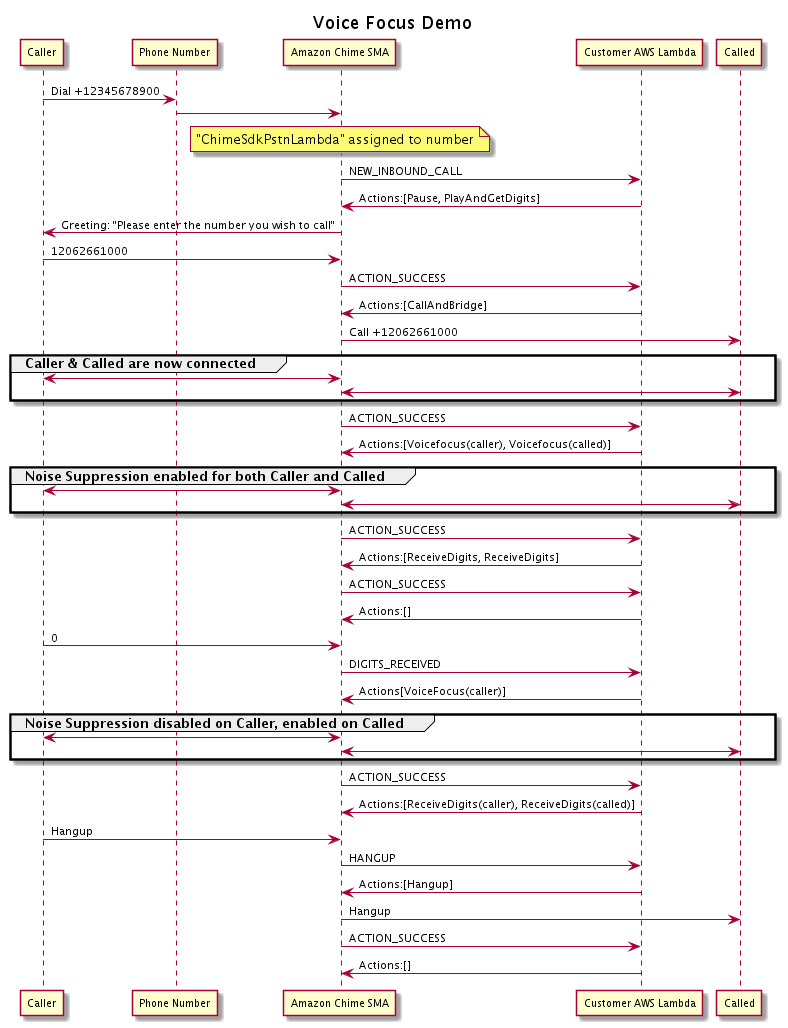 Voice Focus Demo

Caller
Phone Number
Amazon Chime SMA
Customer AWS Lambda
Called

Dial +12345678900

"ChimeSdkPstnLambda" assigned to number

NEW_INBOUND_CALL

Actions:[Pause, PlayAndGetDigits]

Greeting: "Please enter the number you wish to call"

12062661000

ACTION_SUCCESS

Actions:[CallAndBridge]

Call +12062661000

Caller & Called are now connected

ACTION_SUCCESS

Actions:[Voicefocus(caller), Voicefocus(called)]

Noise Suppression enabled for both Caller and Called

ACTION_SUCCESS

Actions:[ReceiveDigits, ReceiveDigits]

ACTION_SUCCESS

Actions:[]

0

DIGITS_RECEIVED

Actions[VoiceFocus(caller)]

Noise Suppression disabled on Caller, enabled on Called

ACTION_SUCCESS

Actions:[ReceiveDigits(caller), ReceiveDigits(called)]

Hangup

HANGUP

Actions:[Hangup]

Hangup

ACTION_SUCCESS

Actions:[]

Caller
Phone Number
Amazon Chime SMA
Customer AWS Lambda
Called